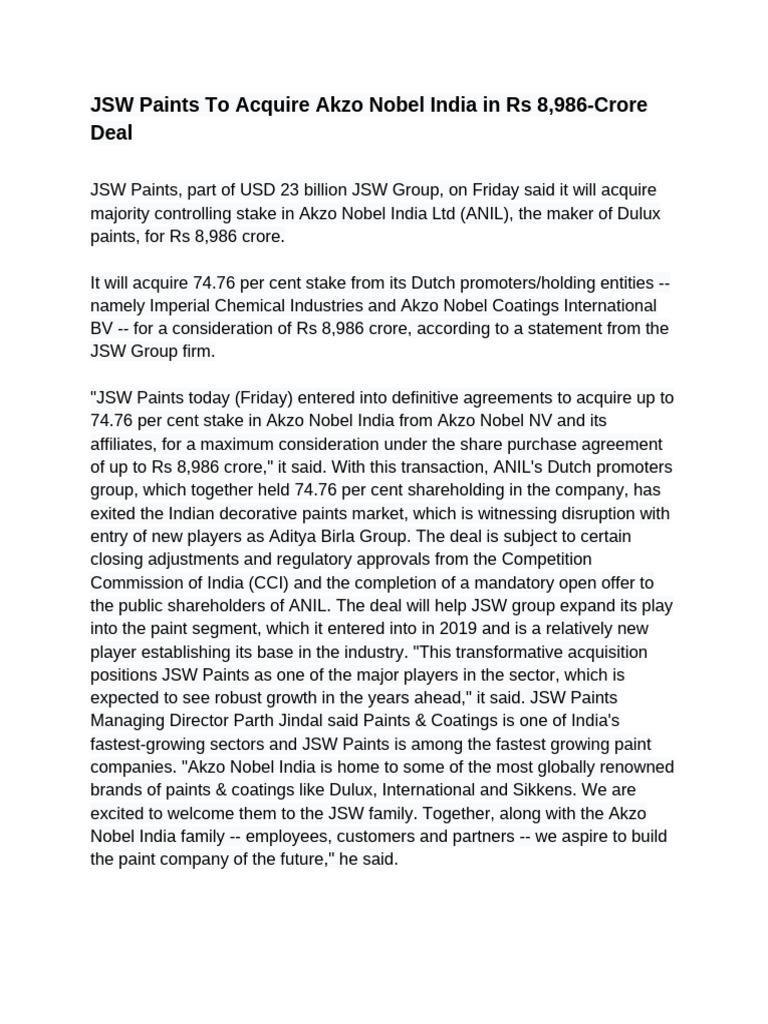 JSW Paints To Acquire Akzo Nobel India in Rs 8,986-Crore Deal

JSW Paints, part of USD 23 billion JSW Group, on Friday said it will acquire majority controlling stake in Akzo Nobel India Ltd (ANIL), the maker of Dulux paints, for Rs 8,986 crore.

It will acquire 74.76 per cent stake from its Dutch promoters/holding entities -- namely Imperial Chemical Industries and Akzo Nobel Coatings International BV -- for a consideration of Rs 8,986 crore, according to a statement from the JSW Group firm.

"JSW Paints today (Friday) entered into definitive agreements to acquire up to 74.76 per cent stake in Akzo Nobel India from Akzo Nobel NV and its affiliates, for a maximum consideration under the share purchase agreement of up to Rs 8,986 crore," it said. With this transaction, ANIL's Dutch promoters group, which together held 74.76 per cent shareholding in the company, has exited the Indian decorative paints market, which is witnessing disruption with entry of new players as Aditya Birla Group. The deal is subject to certain closing adjustments and regulatory approvals from the Competition Commission of India (CCI) and the completion of a mandatory open offer to the public shareholders of ANIL. The deal will help JSW group expand its play into the paint segment, which it entered into in 2019 and is a relatively new player establishing its base in the industry. "This transformative acquisition positions JSW Paints as one of the major players in the sector, which is expected to see robust growth in the years ahead," it said. JSW Paints Managing Director Parth Jindal said Paints & Coatings is one of India's fastest-growing sectors and JSW Paints is among the fastest growing paint companies. "Akzo Nobel India is home to some of the most globally renowned brands of paints & coatings like Dulux, International and Sikkens. We are excited to welcome them to the JSW family. Together, along with the Akzo Nobel India family -- employees, customers and partners -- we aspire to build the paint company of the future," he said.